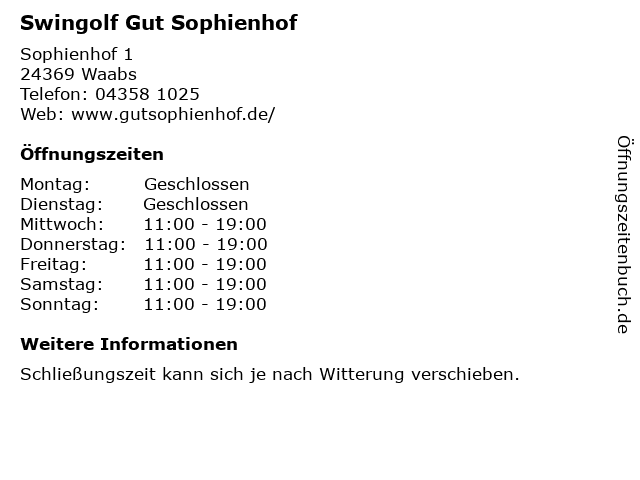 Swingolf Gut Sophienhof

Sophienhof 1
24369 Waabs
Telefon: 04358 1025
Web: www.gutsophienhof.de/

Öffnungszeiten

| Montag: | Geschlossen |
|---|---|
| Dienstag: | Geschlossen |
| Mittwoch: | 11:00 - 19:00 |
| Donnerstag: | 11:00 - 19:00 |
| Freitag: | 11:00 - 19:00 |
| Samstag: | 11:00 - 19:00 |
| Sonntag: | 11:00 - 19:00 |

Weitere Informationen

Schließungszeit kann sich je nach Witterung verschieben.

Öffnungszeitenbuch.de